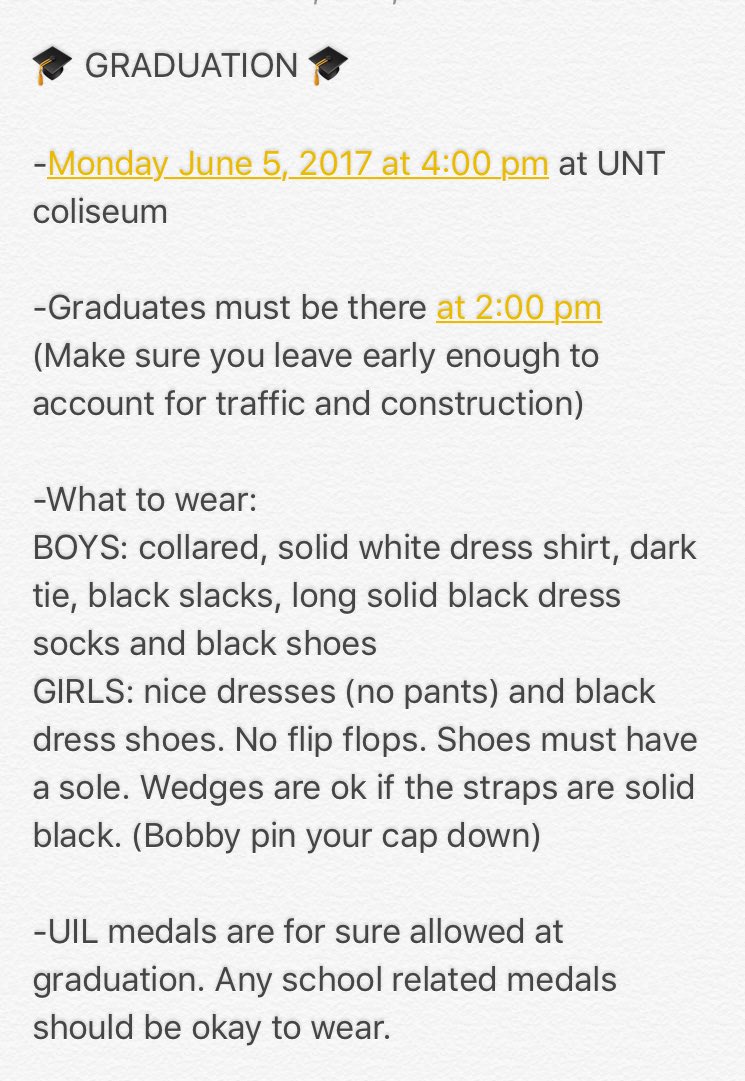 🎓 GRADUATION 🎓

-Monday June 5, 2017 at 4:00 pm at UNT coliseum

-Graduates must be there at 2:00 pm (Make sure you leave early enough to account for traffic and construction)

-What to wear:
BOYS: collared, solid white dress shirt, dark tie, black slacks, long solid black dress socks and black shoes
GIRLS: nice dresses (no pants) and black dress shoes. No flip flops. Shoes must have a sole. Wedges are ok if the straps are solid black. (Bobby pin your cap down)

-UIL medals are for sure allowed at graduation. Any school related medals should be okay to wear.